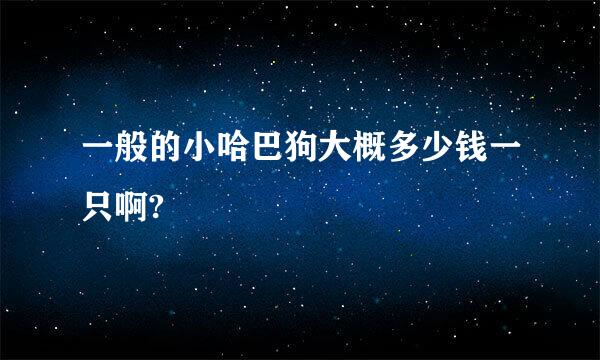 一般的小哈巴狗大概多少钱一只啊?